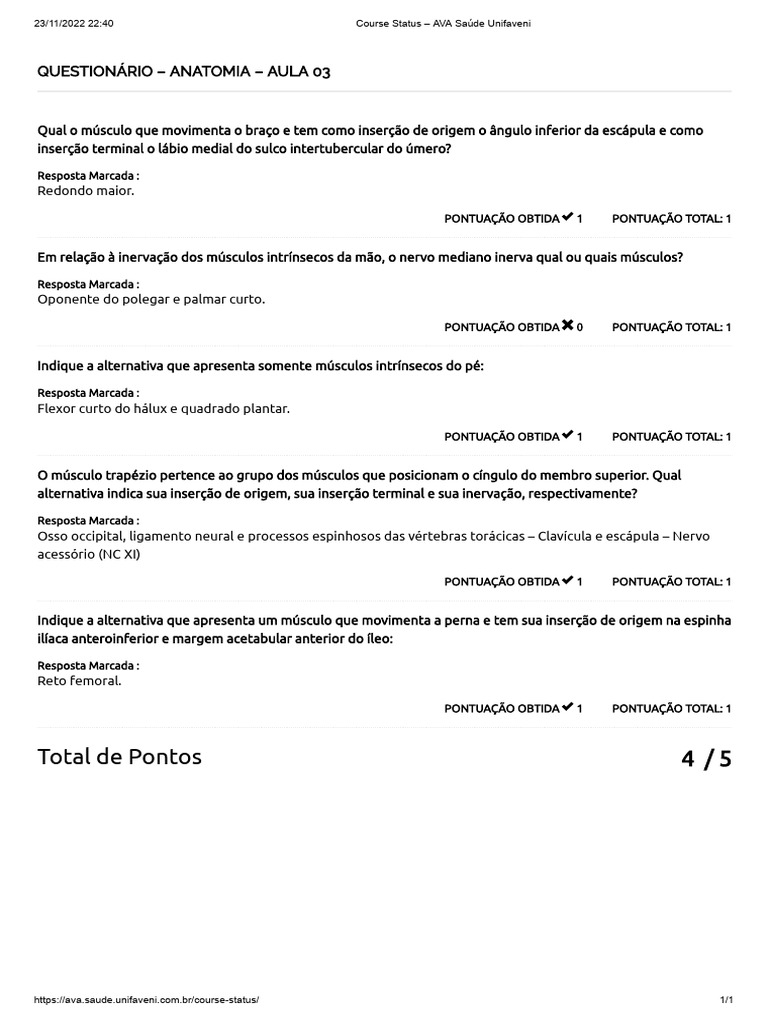 23/11/2022 22:40 Course Status – AVA Saúde Unifaveni

QUESTIONÁRIO – ANATOMIA – AULA 03

Qual o músculo que movimenta o braço e tem como inserção de origem o ângulo inferior da escápula e como inserção terminal o lábio medial do sulco intertubercular do úmero?

Resposta Marcada :
Redondo maior.

PONTUAÇÃO OBTIDA ✔ 1 PONTUAÇÃO TOTAL: 1

Em relação à inervação dos músculos intrínsecos da mão, o nervo mediano inerva qual ou quais músculos?

Resposta Marcada :
Oponente do polegar e palmar curto.

PONTUAÇÃO OBTIDA ✖ 0 PONTUAÇÃO TOTAL: 1

Indique a alternativa que apresenta somente músculos intrínsecos do pé:

Resposta Marcada :
Flexor curto do hálux e quadrado plantar.

PONTUAÇÃO OBTIDA ✔ 1 PONTUAÇÃO TOTAL: 1

O músculo trapézio pertence ao grupo dos músculos que posicionam o cíngulo do membro superior. Qual alternativa indica sua inserção de origem, sua inserção terminal e sua inervação, respectivamente?

Resposta Marcada :
Osso occipital, ligamento neural e processos espinhosos das vértebras torácicas – Clavícula e escápula – Nervo acessório (NC XI)

PONTUAÇÃO OBTIDA ✔ 1 PONTUAÇÃO TOTAL: 1

Indique a alternativa que apresenta um músculo que movimenta a perna e tem sua inserção de origem na espinha ilíaca anteroinferior e margem acetabular anterior do íleo:

Resposta Marcada :
Reto femoral.

PONTUAÇÃO OBTIDA ✔ 1 PONTUAÇÃO TOTAL: 1

Total de Pontos 4 / 5

https://ava.saude.unifaveni.com.br/course-status/ 1/1